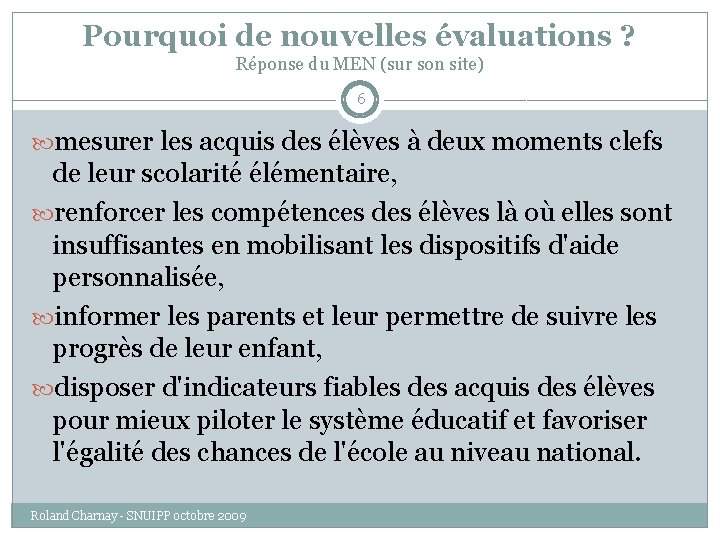 Pourquoi de nouvelles évaluations ?
Réponse du MEN (sur son site)

6

mesurer les acquis des élèves à deux moments clefs de leur scolarité élémentaire,

renforcer les compétences des élèves là où elles sont insuffisantes en mobilisant les dispositifs d'aide personnalisée,

informer les parents et leur permettre de suivre les progrès de leur enfant,

disposer d'indicateurs fiables des acquis des élèves pour mieux piloter le système éducatif et favoriser l'égalité des chances de l'école au niveau national.

Roland Charnay - SNUIPP octobre 2009